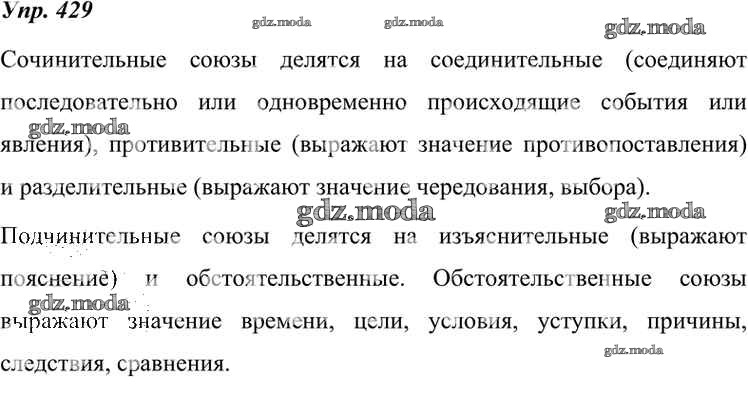 Упр. 429

gdz.moda gdz.moda gdz.moda

Сочинительные союзы делятся на соединительные (соединяют последовательно или одновременно происходящие события или явления), противительные (выражают значение противопоставления) и разделительные (выражают значение чередования, выбора).

gdz.moda gdz.moda gdz.moda

Подчинительные союзы делятся на изъяснительные (выражают пояснение) и обстоятельственные. Обстоятельственные союзы выражают значение времени, цели, условия, уступки, причины, следствия, сравнения.

gdz.moda gdz.moda